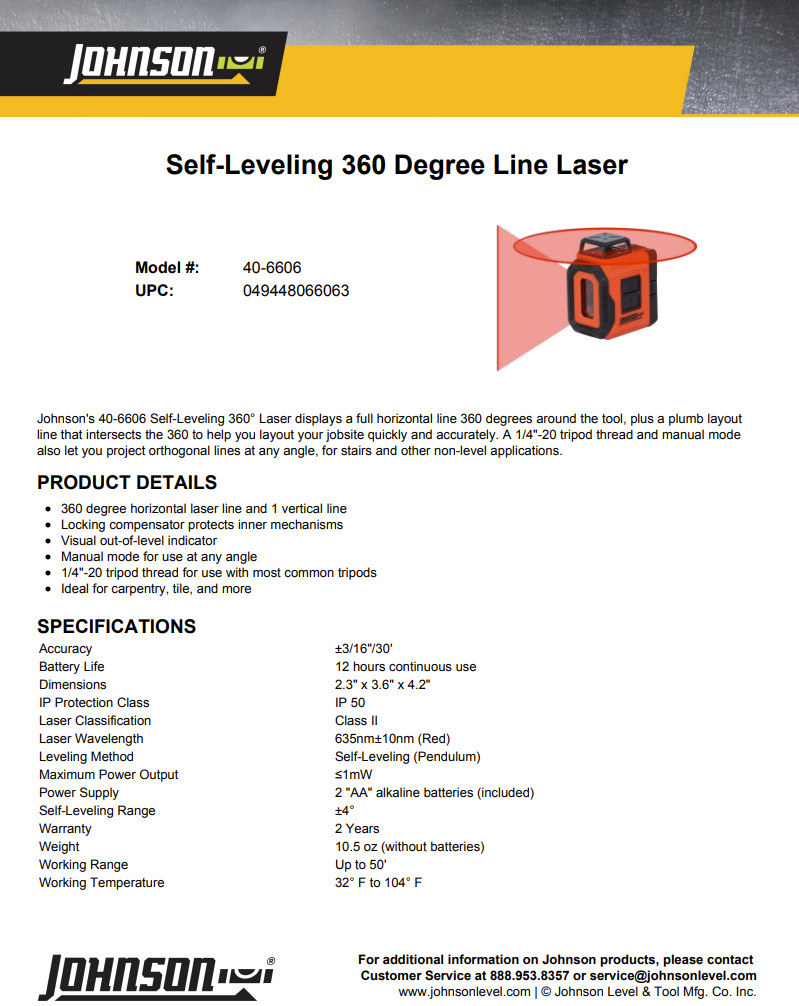 JOHNSON®

Self-Leveling 360 Degree Line Laser

Model #: 40-6606
UPC: 049448066063

Johnson's 40-6606 Self-Leveling 360° Laser displays a full horizontal line 360 degrees around the tool, plus a plumb layout line that intersects the 360 to help you layout your jobsite quickly and accurately. A 1/4"-20 tripod thread and manual mode also let you project orthogonal lines at any angle, for stairs and other non-level applications.

PRODUCT DETAILS

- 360 degree horizontal laser line and 1 vertical line
- Locking compensator protects inner mechanisms
- Visual out-of-level indicator
- Manual mode for use at any angle
- 1/4"-20 tripod thread for use with most common tripods
- Ideal for carpentry, tile, and more

SPECIFICATIONS

| | |
|---|---|
| Accuracy | ±3/16"/30' |
| Battery Life | 12 hours continuous use |
| Dimensions | 2.3" x 3.6" x 4.2" |
| IP Protection Class | IP 50 |
| Laser Classification | Class II |
| Laser Wavelength | 635nm±10nm (Red) |
| Leveling Method | Self-Leveling (Pendulum) |
| Maximum Power Output | ≤1mW |
| Power Supply | 2 "AA" alkaline batteries (included) |
| Self-Leveling Range | ±4° |
| Warranty | 2 Years |
| Weight | 10.5 oz (without batteries) |
| Working Range | Up to 50' |
| Working Temperature | 32° F to 104° F |

JOHNSON®

For additional information on Johnson products, please contact Customer Service at 888.953.8357 or service@johnsonlevel.com
www.johnsonlevel.com | © Johnson Level & Tool Mfg. Co. Inc.